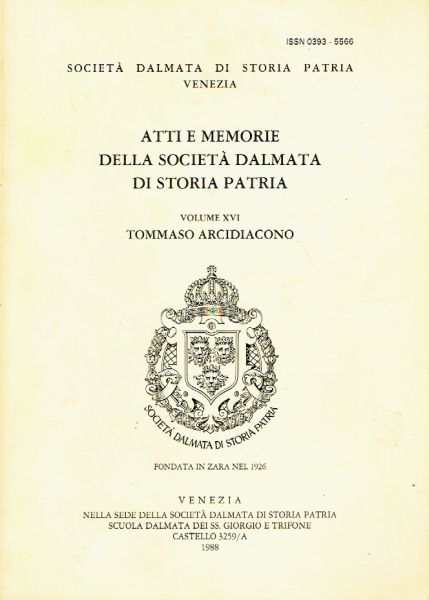 ISSN 0393 - 5566

SOCIETÀ DALMATA DI STORIA PATRIA
VENEZIA

ATTI E MEMORIE
DELLA SOCIETÀ DALMATA
DI STORIA PATRIA

VOLUME XVI
TOMMASO ARCIDIACONO

SOCIETÀ DALMATA DI STORIA PATRIA

FONDATA IN ZARA NEL 1926

VENEZIA
NELLA SEDE DELLA SOCIETÀ DALMATA DI STORIA PATRIA
SCUOLA DALMATA DEI SS. GIORGIO E TRIFONE
CASTELLO 3259/A
1988